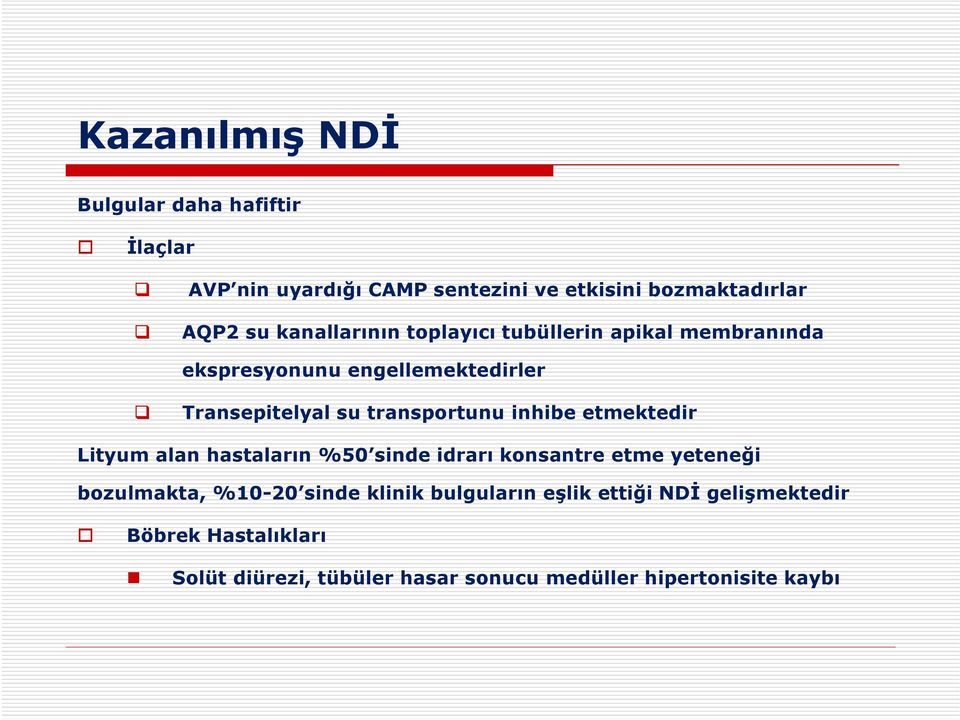 Kazanılmış NDİ

Bulgular daha hafiftir

İlaçlar

AVP’nin uyardığı CAMP sentezini ve etkisini bozmaktadırlar

AQP2 su kanallarının toplayıcı tubüllerin apikal membranında ekspresyonunu engellemektedirler

Transepitelyal su transportunu inhibe etmektedir

Lityum alan hastaların %50’sinde idrarı konsantre etme yeteneği bozulmakta, %10-20’sinde klinik bulguların eşlik ettiği NDİ gelişmektedir

Böbrek Hastalıkları

Solüt diürezi, tübüler hasar sonucu medüller hipertonisite kaybı